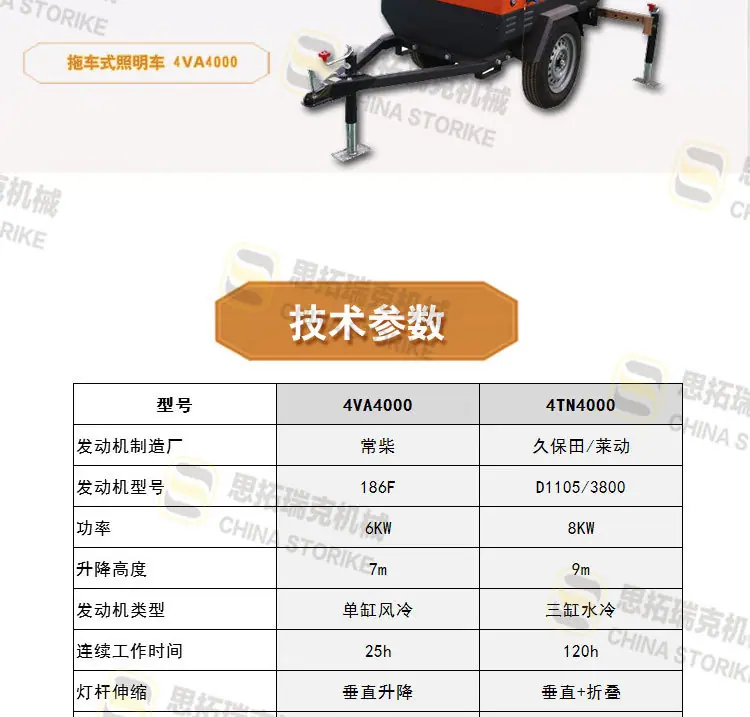 拖车式照明车 4VA4000

技术参数

| 型号 | 4VA4000 | 4TN4000 |
|---|---|---|
| 发动机制造厂 | 常柴 | 久保田/莱动 |
| 发动机型号 | 186F | D1105/3800 |
| 功率 | 6KW | 8KW |
| 升降高度 | 7m | 9m |
| 发动机类型 | 单缸风冷 | 三缸水冷 |
| 连续工作时间 | 25h | 120h |
| 灯杆伸缩 | 垂直升降 | 垂直+折叠 |

思拓瑞克机械
CHINA STORIKE